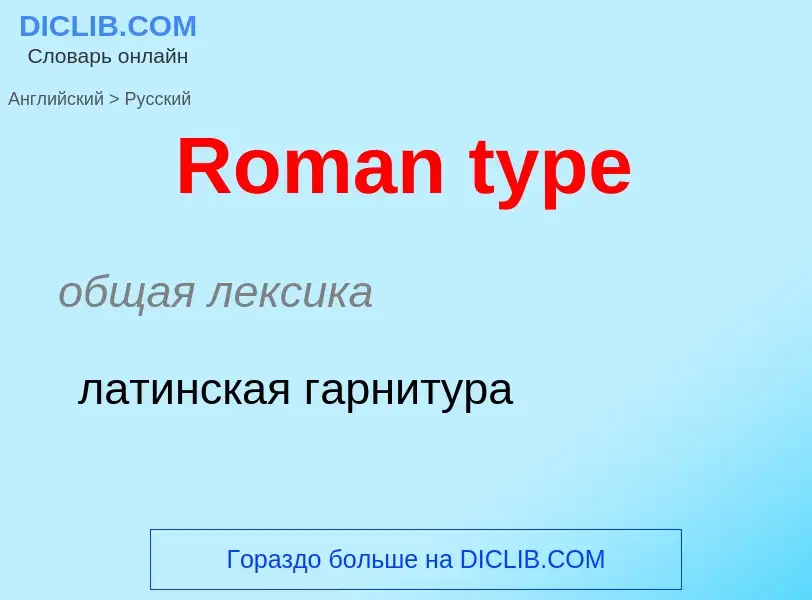 DICLIB.COM
Словарь онлайн

Английский > Русский

Roman type

общая лексика

латинская гарнитура

Гораздо больше на DICLIB.COM